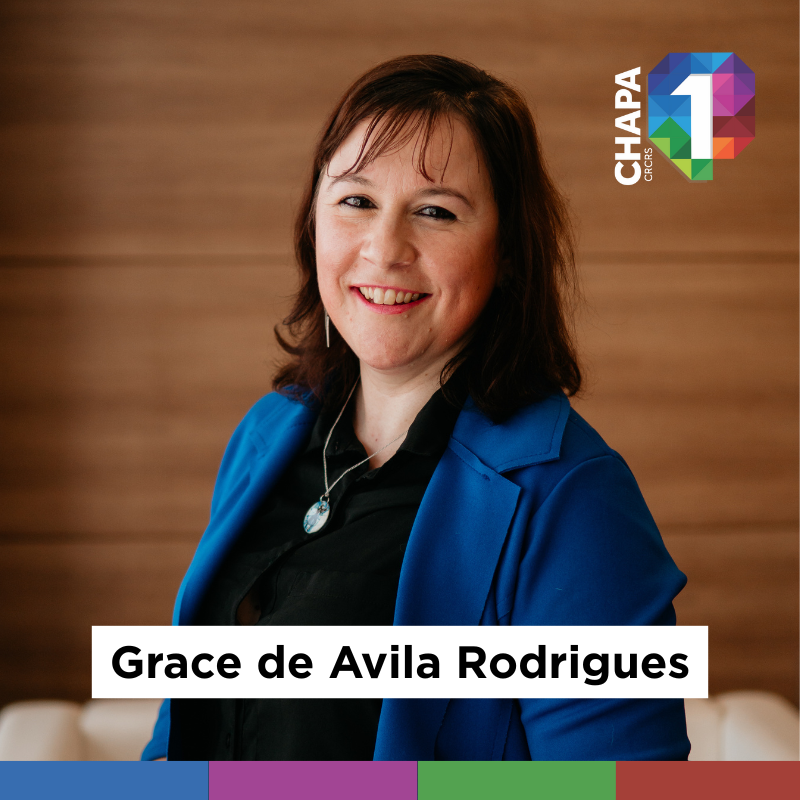 CHAPA
CRCRS
1

Grace de Avila Rodrigues